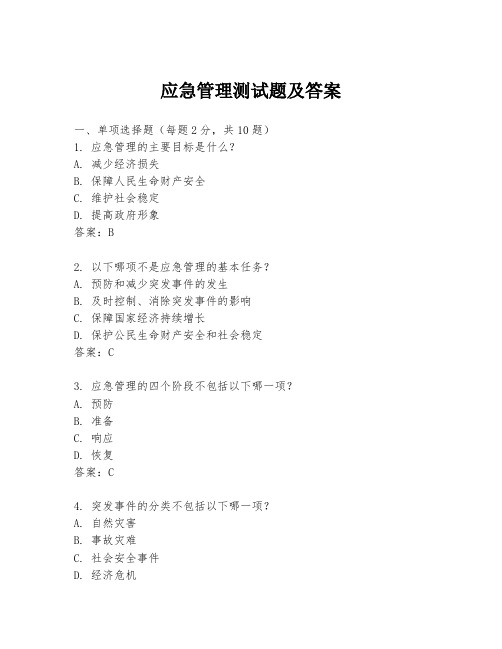 应急管理测试题及答案

一、单项选择题（每题2分，共10题）
1. 应急管理的主要目标是什么？
A. 减少经济损失
B. 保障人民生命财产安全
C. 维护社会稳定
D. 提高政府形象
答案：B

2. 以下哪项不是应急管理的基本任务？
A. 预防和减少突发事件的发生
B. 及时控制、消除突发事件的影响
C. 保障国家经济持续增长
D. 保护公民生命财产安全和社会稳定
答案：C

3. 应急管理的四个阶段不包括以下哪一项？
A. 预防
B. 准备
C. 响应
D. 恢复
答案：C

4. 突发事件的分类不包括以下哪一项？
A. 自然灾害
B. 事故灾难
C. 社会安全事件
D. 经济危机